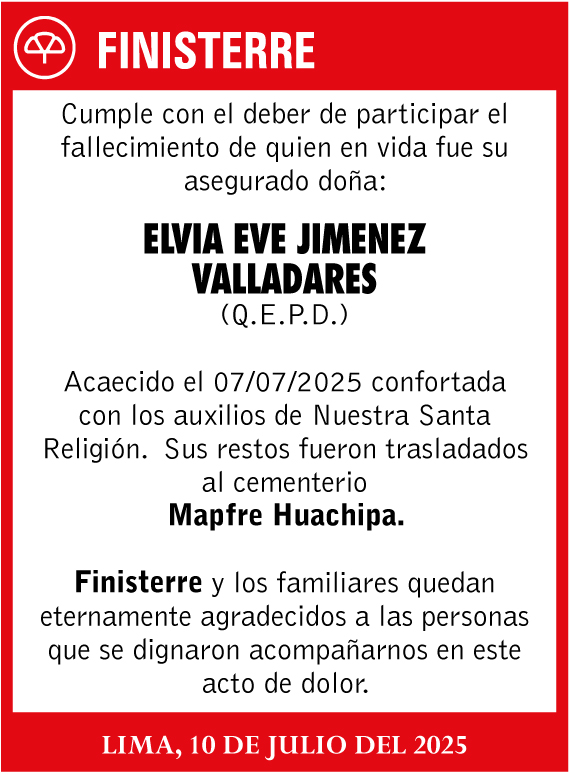 FINISTERRE

Cumple con el deber de participar el fallecimiento de quien en vida fue su asegurado doña:

ELVIA EVE JIMENEZ VALLADARES
(Q.E.P.D.)

Acaecido el 07/07/2025 confortada con los auxilios de Nuestra Santa Religión. Sus restos fueron trasladados al cementerio
Mapfre Huachipa.

Finisterre y los familiares quedan eternamente agradecidos a las personas que se dignaron acompañarnos en este acto de dolor.

LIMA, 10 DE JULIO DEL 2025